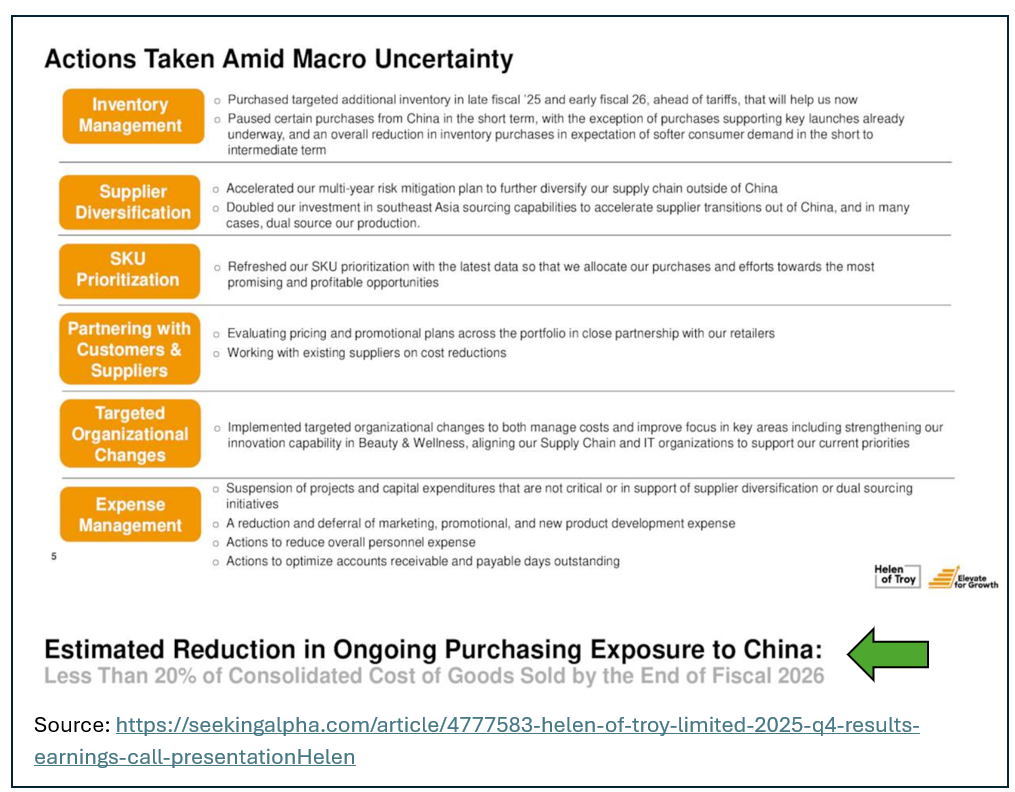 Actions Taken Amid Macro Uncertainty

Inventory Management

○ Purchased targeted additional inventory in late fiscal '25 and early fiscal 26, ahead of tariffs, that will help us now
○ Paused certain purchases from China in the short term, with the exception of purchases supporting key launches already underway, and an overall reduction in inventory purchases in expectation of softer consumer demand in the short to intermediate term

Supplier Diversification

○ Accelerated our multi-year risk mitigation plan to further diversify our supply chain outside of China
○ Doubled our investment in southeast Asia sourcing capabilities to accelerate supplier transitions out of China, and in many cases, dual source our production.

SKU Prioritization

○ Refreshed our SKU prioritization with the latest data so that we allocate our purchases and efforts towards the most promising and profitable opportunities

Partnering with Customers & Suppliers

○ Evaluating pricing and promotional plans across the portfolio in close partnership with our retailers
○ Working with existing suppliers on cost reductions

Targeted Organizational Changes

○ Implemented targeted organizational changes to both manage costs and improve focus in key areas including strengthening our innovation capability in Beauty & Wellness, aligning our Supply Chain and IT organizations to support our current priorities

Expense Management

○ Suspension of projects and capital expenditures that are not critical or in support of supplier diversification or dual sourcing initiatives
○ A reduction and deferral of marketing, promotional, and new product development expense
○ Actions to reduce overall personnel expense
○ Actions to optimize accounts receivable and payable days outstanding

5

Helen of Troy Elevate for Growth

Estimated Reduction in Ongoing Purchasing Exposure to China:
Less Than 20% of Consolidated Cost of Goods Sold by the End of Fiscal 2026

Source: https://seekingalpha.com/article/4777583-helen-of-troy-limited-2025-q4-results-earnings-call-presentationHelen